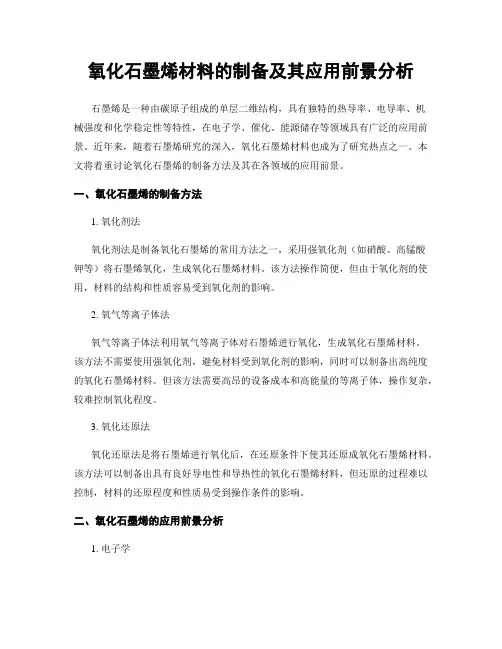 氧化石墨烯材料的制备及其应用前景分析

石墨烯是一种由碳原子组成的单层二维结构，具有独特的热导率、电导率、机械强度和化学稳定性等特性，在电子学、催化、能源储存等领域具有广泛的应用前景。近年来，随着石墨烯研究的深入，氧化石墨烯材料也成为了研究热点之一。本文将着重讨论氧化石墨烯的制备方法及其在各领域的应用前景。

一、氧化石墨烯的制备方法

1. 氧化剂法

氧化剂法是制备氧化石墨烯的常用方法之一，采用强氧化剂（如硝酸、高锰酸钾等）将石墨烯氧化，生成氧化石墨烯材料。该方法操作简便，但由于氧化剂的使用，材料的结构和性质容易受到氧化剂的影响。

2. 氧气等离子体法

氧气等离子体法利用氧气等离子体对石墨烯进行氧化，生成氧化石墨烯材料。该方法不需要使用强氧化剂，避免材料受到氧化剂的影响，同时可以制备出高纯度的氧化石墨烯材料。但该方法需要高昂的设备成本和高能量的等离子体，操作复杂，较难控制氧化程度。

3. 氧化还原法

氧化还原法是将石墨烯进行氧化后，在还原条件下使其还原成氧化石墨烯材料。该方法可以制备出具有良好导电性和导热性的氧化石墨烯材料，但还原的过程难以控制，材料的还原程度和性质易受到操作条件的影响。

二、氧化石墨烯的应用前景分析

1. 电子学